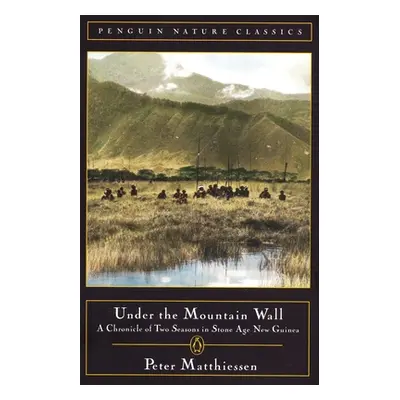 PENGUIN NATURE CLASSICS

Under the Mountain Wall

A Chronicle of Two Seasons in Stone Age New Guinea

Peter Matthiessen